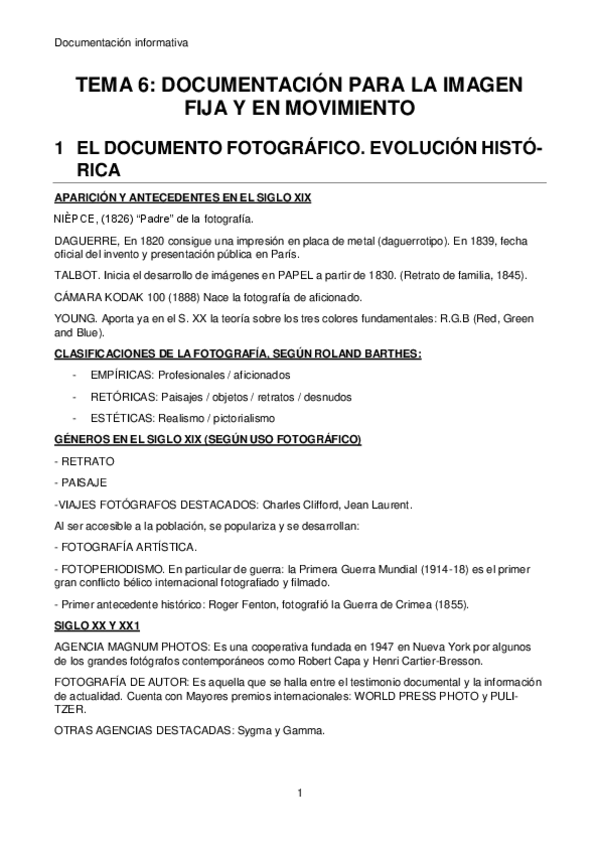 Documentación informativa

TEMA 6: DOCUMENTACIÓN PARA LA IMAGEN FIJA Y EN MOVIMIENTO

1 EL DOCUMENTO FOTOGRÁFICO. EVOLUCIÓN HISTÓRICA

APARICIÓN Y ANTECEDENTES EN EL SIGLO XIX

NIÈPCE, (1826) "Padre" de la fotografía.

DAGUERRE, En 1820 consigue una impresión en placa de metal (daguerrotipo). En 1839, fecha oficial del invento y presentación pública en París.

TALBOT. Inicia el desarrollo de imágenes en PAPEL a partir de 1830. (Retrato de familia, 1845).

CÁMARA KODAK 100 (1888) Nace la fotografía de aficionado.

YOUNG. Aporta ya en el S. XX la teoría sobre los tres colores fundamentales: R.G.B (Red, Green and Blue).

CLASIFICACIONES DE LA FOTOGRAFÍA, SEGÚN ROLAND BARTHES:

- EMPÍRICAS: Profesionales / aficionados
- RETÓRICAS: Paisajes / objetos / retratos / desnudos
- ESTÉTICAS: Realismo / pictorialismo

GÉNEROS EN EL SIGLO XIX (SEGÚN USO FOTOGRÁFICO)

- RETRATO

- PAISAJE

-VIAJES FOTÓGRAFOS DESTACADOS: Charles Clifford, Jean Laurent.

Al ser accesible a la población, se populariza y se desarrollan:

- FOTOGRAFÍA ARTÍSTICA.

- FOTOPERIODISMO. En particular de guerra: la Primera Guerra Mundial (1914-18) es el primer gran conflicto bélico internacional fotografiado y filmado.

- Primer antecedente histórico: Roger Fenton, fotografió la Guerra de Crimea (1855).

SIGLO XX Y XX1

AGENCIA MAGNUM PHOTOS: Es una cooperativa fundada en 1947 en Nueva York por algunos de los grandes fotógrafos contemporáneos como Robert Capa y Henri Cartier-Bresson.

FOTOGRAFÍA DE AUTOR: Es aquella que se halla entre el testimonio documental y la información de actualidad. Cuenta con Mayores premios internacionales: WORLD PRESS PHOTO y PULITZER.

OTRAS AGENCIAS DESTACADAS: Sygma y Gamma.

1